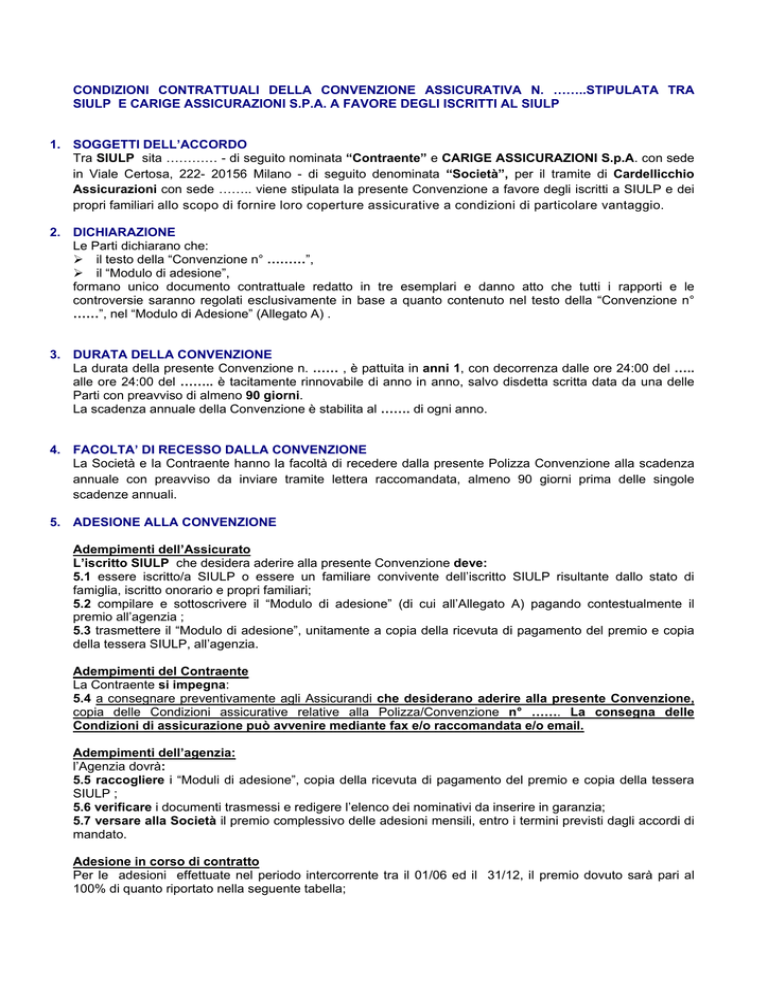 CONDIZIONI CONTRATTUALI DELLA CONVENZIONE ASSICURATIVA N. ……..STIPULATA TRA SIULP E CARIGE ASSICURAZIONI S.P.A. A FAVORE DEGLI ISCRITTI AL SIULP

1. SOGGETTI DELL'ACCORDO
Tra SIULP sita ………… - di seguito nominata "Contraente" e CARIGE ASSICURAZIONI S.p.A. con sede in Viale Certosa, 222- 20156 Milano - di seguito denominata "Società", per il tramite di Cardellicchio Assicurazioni con sede …….. viene stipulata la presente Convenzione a favore degli iscritti a SIULP e dei propri familiari allo scopo di fornire loro coperture assicurative a condizioni di particolare vantaggio.

2. DICHIARAZIONE
Le Parti dichiarano che:
➢ il testo della "Convenzione n° ………",
➢ il "Modulo di adesione",
formano unico documento contrattuale redatto in tre esemplari e danno atto che tutti i rapporti e le controversie saranno regolati esclusivamente in base a quanto contenuto nel testo della "Convenzione n° ……", nel "Modulo di Adesione" (Allegato A) .

3. DURATA DELLA CONVENZIONE
La durata della presente Convenzione n. …… , è pattuita in anni 1, con decorrenza dalle ore 24:00 del ….. alle ore 24:00 del …….. è tacitamente rinnovabile di anno in anno, salvo disdetta scritta data da una delle Parti con preavviso di almeno 90 giorni.
La scadenza annuale della Convenzione è stabilita al ……. di ogni anno.

4. FACOLTA' DI RECESSO DALLA CONVENZIONE
La Società e la Contraente hanno la facoltà di recedere dalla presente Polizza Convenzione alla scadenza annuale con preavviso da inviare tramite lettera raccomandata, almeno 90 giorni prima delle singole scadenze annuali.

5. ADESIONE ALLA CONVENZIONE

Adempimenti dell'Assicurato
L'iscritto SIULP che desidera aderire alla presente Convenzione deve:
5.1 essere iscritto/a SIULP o essere un familiare convivente dell'iscritto SIULP risultante dallo stato di famiglia, iscritto onorario e propri familiari;
5.2 compilare e sottoscrivere il "Modulo di adesione" (di cui all'Allegato A) pagando contestualmente il premio all'agenzia ;
5.3 trasmettere il "Modulo di adesione", unitamente a copia della ricevuta di pagamento del premio e copia della tessera SIULP, all'agenzia.

Adempimenti del Contraente
La Contraente si impegna:
5.4 a consegnare preventivamente agli Assicurandi che desiderano aderire alla presente Convenzione, copia delle Condizioni assicurative relative alla Polizza/Convenzione n° ……. La consegna delle Condizioni di assicurazione può avvenire mediante fax e/o raccomandata e/o email.

Adempimenti dell'agenzia:
l'Agenzia dovrà:
5.5 raccogliere i "Moduli di adesione", copia della ricevuta di pagamento del premio e copia della tessera SIULP ;
5.6 verificare i documenti trasmessi e redigere l'elenco dei nominativi da inserire in garanzia;
5.7 versare alla Società il premio complessivo delle adesioni mensili, entro i termini previsti dagli accordi di mandato.

Adesione in corso di contratto
Per le adesioni effettuate nel periodo intercorrente tra il 01/06 ed il 31/12, il premio dovuto sarà pari al 100% di quanto riportato nella seguente tabella;